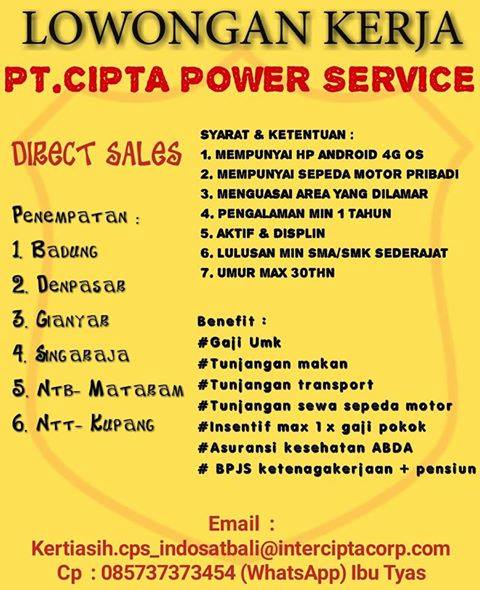 LOWONGAN KERJA

PT.CIPTA POWER SERVICE

DIRECT SALES

Penempatan :

1. Badung

2. Denpasar

3. Gianyar

4. Singaraja

5. Ntb- Mataram

6. Ntt- Kupang

SYARAT & KETENTUAN :

1. MEMPUNYAI HP ANDROID 4G OS

2. MEMPUNYAI SEPEDA MOTOR PRIBADI

3. MENGUASAI AREA YANG DILAMAR

4. PENGALAMAN MIN 1 TAHUN

5. AKTIF & DISPLIN

6. LULUSAN MIN SMA/SMK SEDERAJAT

7. UMUR MAX 30THN

Benefit :

#Gaji Umk

#Tunjangan makan

#Tunjangan transport

#Tunjangan sewa sepeda motor

#Insentif max 1 x gaji pokok

#Asuransi kesehatan ABDA

# BPJS ketenagakerjaan + pensiun

Email :

Kertiasih.cps_indosatbali@interciptacorp.com

Cp : 085737373454 (WhatsApp) Ibu Tyas